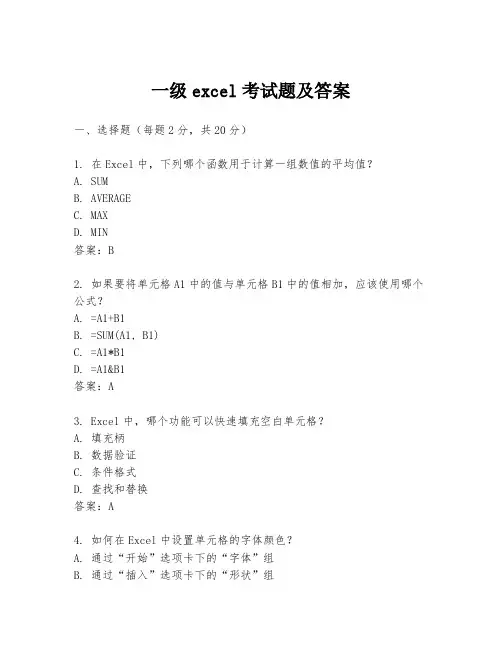 一级 excel 考试题及答案

一、选择题（每题 2 分，共 20 分）

1. 在 Excel 中，下列哪个函数用于计算一组数值的平均值？
A. SUM
B. AVERAGE
C. MAX
D. MIN
答案：B

2. 如果要将单元格 A1 中的值与单元格 B1 中的值相加，应该使用哪个公式？
A. =A1+B1
B. =SUM(A1, B1)
C. =A1*B1
D. =A1&B1
答案：A

3. Excel 中，哪个功能可以快速填充空白单元格？
A. 填充柄
B. 数据验证
C. 条件格式
D. 查找和替换
答案：A

4. 如何在 Excel 中设置单元格的字体颜色？
A. 通过“开始”选项卡下的“字体”组
B. 通过“插入”选项卡下的“形状”组